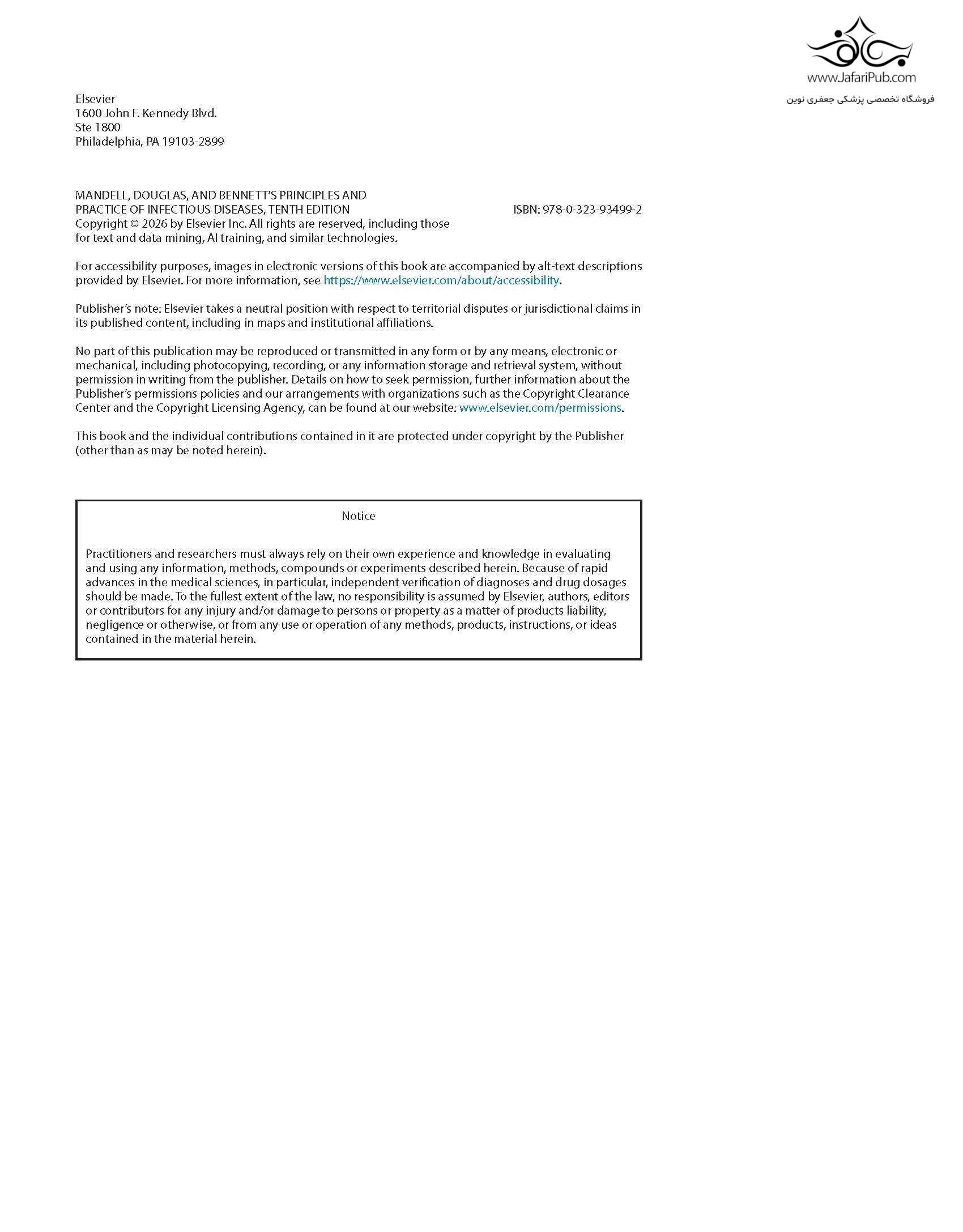 www.JafariPub.com
فروشگاه تخصصی پزشکی جعفری نوین

Elsevier
1600 John F. Kennedy Blvd.
Ste 1800
Philadelphia, PA 19103-2899

MANDELL, DOUGLAS, AND BENNETT'S PRINCIPLES AND PRACTICE OF INFECTIOUS DISEASES, TENTH EDITION
ISBN: 978-0-323-93499-2
Copyright © 2026 by Elsevier Inc. All rights are reserved, including those for text and data mining, AI training, and similar technologies.

For accessibility purposes, images in electronic versions of this book are accompanied by alt-text descriptions provided by Elsevier. For more information, see https://www.elsevier.com/about/accessibility.

Publisher's note: Elsevier takes a neutral position with respect to territorial disputes or jurisdictional claims in its published content, including in maps and institutional affiliations.

No part of this publication may be reproduced or transmitted in any form or by any means, electronic or mechanical, including photocopying, recording, or any information storage and retrieval system, without permission in writing from the publisher. Details on how to seek permission, further information about the Publisher's permissions policies and our arrangements with organizations such as the Copyright Clearance Center and the Copyright Licensing Agency, can be found at our website: www.elsevier.com/permissions.

This book and the individual contributions contained in it are protected under copyright by the Publisher (other than as may be noted herein).

Notice

Practitioners and researchers must always rely on their own experience and knowledge in evaluating and using any information, methods, compounds or experiments described herein. Because of rapid advances in the medical sciences, in particular, independent verification of diagnoses and drug dosages should be made. To the fullest extent of the law, no responsibility is assumed by Elsevier, authors, editors or contributors for any injury and/or damage to persons or property as a matter of products liability, negligence or otherwise, or from any use or operation of any methods, products, instructions, or ideas contained in the material herein.